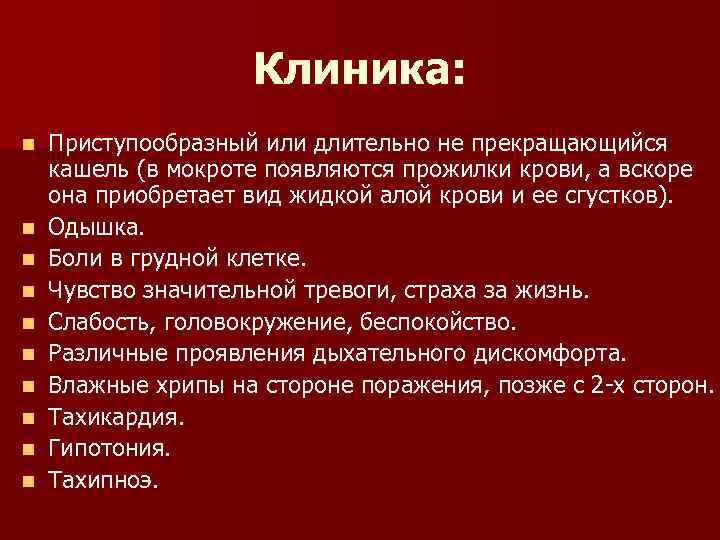 Клиника:

- Приступообразный или длительно не прекращающийся кашель (в мокроте появляются прожилки крови, а вскоре она приобретает вид жидкой алой крови и ее сгустков).
- Одышка.
- Боли в грудной клетке.
- Чувство значительной тревоги, страха за жизнь.
- Слабость, головокружение, беспокойство.
- Различные проявления дыхательного дискомфорта.
- Влажные хрипы на стороне поражения, позже с 2-х сторон.
- Тахикардия.
- Гипотония.
- Тахипноэ.